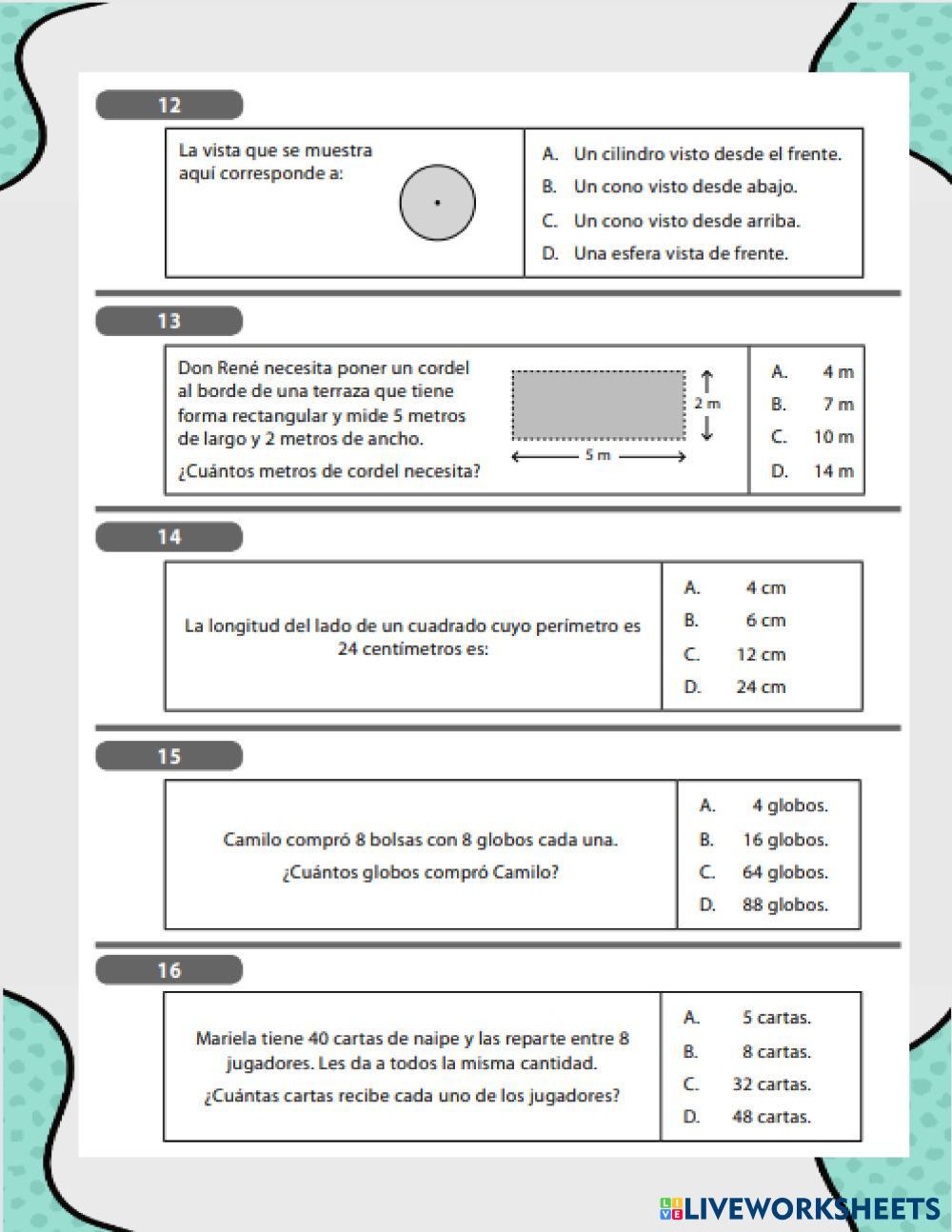 12

La vista que se muestra aquí corresponde a:

A. Un cilindro visto desde el frente.
B. Un cono visto desde abajo.
C. Un cono visto desde arriba.
D. Una esfera vista de frente.

13

Don René necesita poner un cordel al borde de una terraza que tiene forma rectangular y mide 5 metros de largo y 2 metros de ancho.

¿Cuántos metros de cordel necesita?

2 m
5 m

A. 4 m
B. 7 m
C. 10 m
D. 14 m

14

La longitud del lado de un cuadrado cuyo perímetro es 24 centímetros es:

A. 4 cm
B. 6 cm
C. 12 cm
D. 24 cm

15

Camilo compró 8 bolsas con 8 globos cada una.
¿Cuántos globos compró Camilo?

A. 4 globos.
B. 16 globos.
C. 64 globos.
D. 88 globos.

16

Mariela tiene 40 cartas de naipe y las reparte entre 8 jugadores. Les da a todos la misma cantidad.
¿Cuántas cartas recibe cada uno de los jugadores?

A. 5 cartas.
B. 8 cartas.
C. 32 cartas.
D. 48 cartas.

LIVEWORKSHEETS